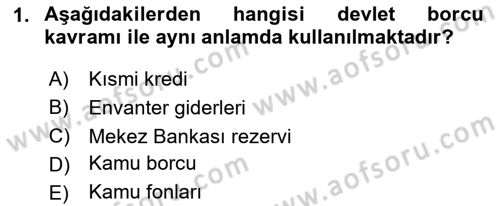 1. Aşağıdakilerden hangisi devlet borcu kavramı ile aynı anlamda kullanılmaktadır?

A) Kısmi kredi
B) Envanter giderleri
C) Mekez Bankası rezervi
D) Kamu borcu
E) Kamu fonları

www.aofsoru.com
www.aofsoru.com
www.aofsoru.com
www.aofsoru.com